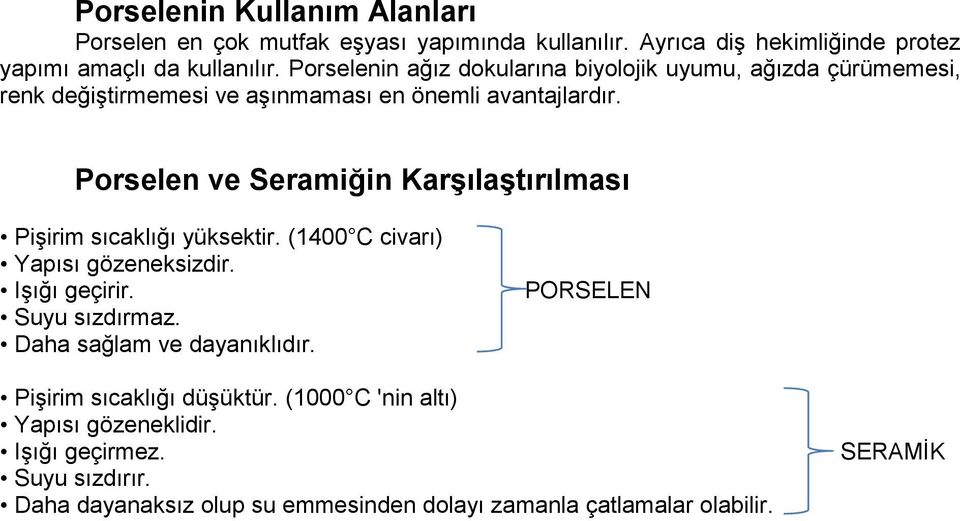 Porselenin Kullanım Alanları

Porselen en çok mutfak eşyası yapımında kullanılır. Ayrıca diş hekimliğinde protez yapımı amaçlı da kullanılır. Porselenin ağız dokularına biyolojik uyumu, ağızda çürümemesi, renk değiştirmemesi ve aşınmaması en önemli avantajlardır.

Porselen ve Seramiğin Karşılaştırılması

• Pişirim sıcaklığı yüksektir. (1400°C civarı)
• Yapısı gözeneksizdir.
• Işığı geçirir.
• Suyu sızdırmaz.
• Daha sağlam ve dayanıklıdır.

PORSELEN

• Pişirim sıcaklığı düşüktür. (1000°C 'nin altı)
• Yapısı gözeneklidir.
• Işığı geçirmez.
• Suyu sızdırır.
• Daha dayanaksız olup su emmesinden dolayı zamanla çatlamalar olabilir.

SERAMİK